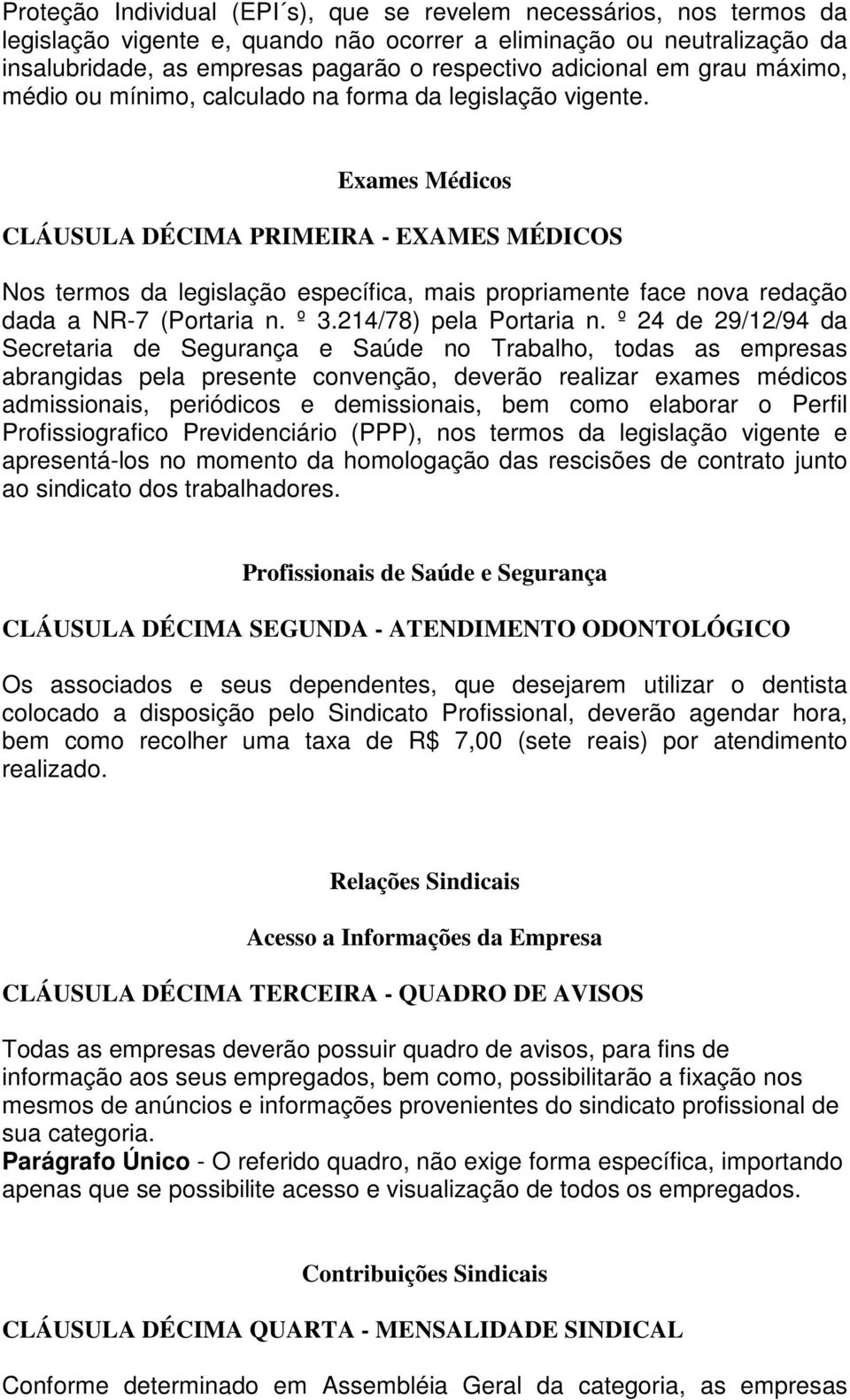 Proteção Individual (EPI´s), que se revelem necessários, nos termos da legislação vigente e, quando não ocorrer a eliminação ou neutralização da insalubridade, as empresas pagarão o respectivo adicional em grau máximo, médio ou mínimo, calculado na forma da legislação vigente.

Exames Médicos

CLÁUSULA DÉCIMA PRIMEIRA - EXAMES MÉDICOS

Nos termos da legislação específica, mais propriamente face nova redação dada a NR-7 (Portaria n. º 3.214/78) pela Portaria n. º 24 de 29/12/94 da Secretaria de Segurança e Saúde no Trabalho, todas as empresas abrangidas pela presente convenção, deverão realizar exames médicos admissionais, periódicos e demissionais, bem como elaborar o Perfil Profissiografico Previdenciário (PPP), nos termos da legislação vigente e apresentá-los no momento da homologação das rescisões de contrato junto ao sindicato dos trabalhadores.

Profissionais de Saúde e Segurança

CLÁUSULA DÉCIMA SEGUNDA - ATENDIMENTO ODONTOLÓGICO

Os associados e seus dependentes, que desejarem utilizar o dentista colocado a disposição pelo Sindicato Profissional, deverão agendar hora, bem como recolher uma taxa de R$ 7,00 (sete reais) por atendimento realizado.

Relações Sindicais

Acesso a Informações da Empresa

CLÁUSULA DÉCIMA TERCEIRA - QUADRO DE AVISOS

Todas as empresas deverão possuir quadro de avisos, para fins de informação aos seus empregados, bem como, possibilitarão a fixação nos mesmos de anúncios e informações provenientes do sindicato profissional de sua categoria.
Parágrafo Único - O referido quadro, não exige forma específica, importando apenas que se possibilite acesso e visualização de todos os empregados.

Contribuições Sindicais

CLÁUSULA DÉCIMA QUARTA - MENSALIDADE SINDICAL

Conforme determinado em Assembléia Geral da categoria, as empresas